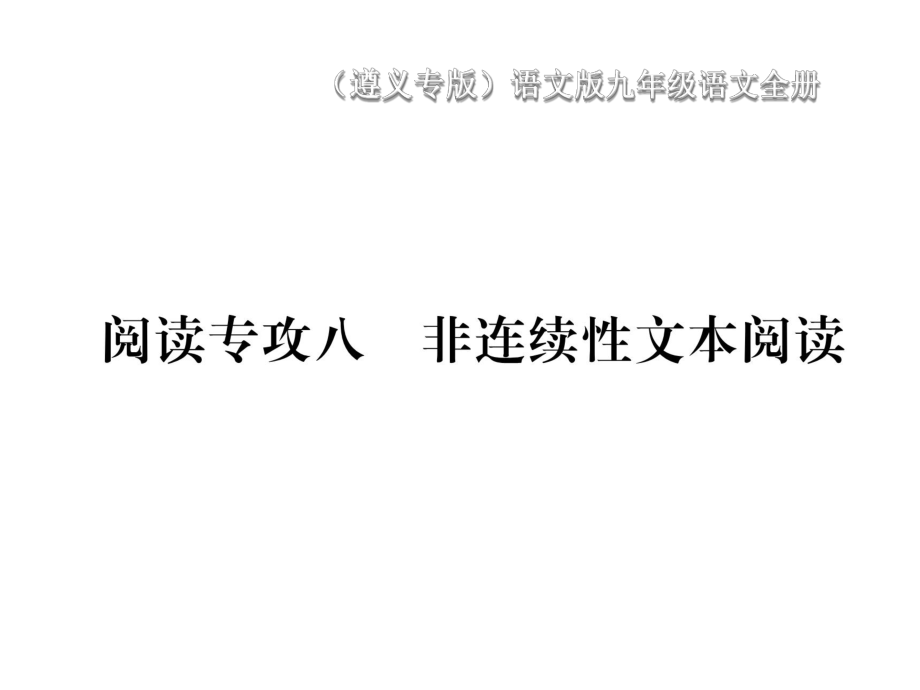 （遵义专版）语文版九年级语文全册

阅读专攻八　非连续性文本阅读